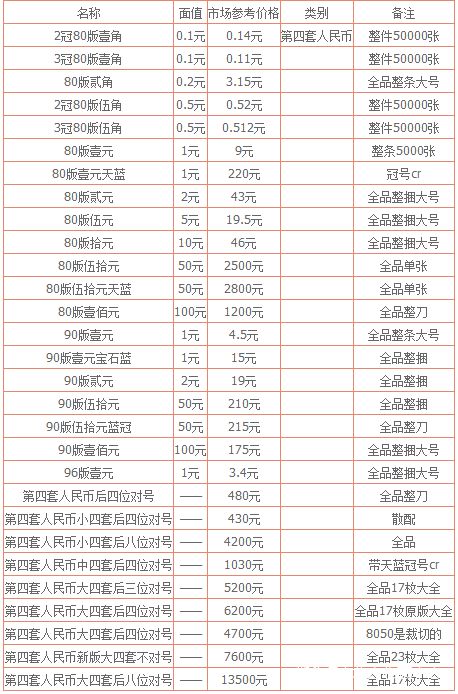 | 名称 | 面值 | 市场参考价格 | 类别 | 备注 |
|---|---|---|---|---|
| 2冠80版壹角 | 0.1元 | 0.14元 | 第四套人民币 | 整件50000张 |
| 3冠80版壹角 | 0.1元 | 0.11元 | | 整件50000张 |
| 80版贰角 | 0.2元 | 3.15元 | | 全品整条大号 |
| 2冠80版伍角 | 0.5元 | 0.52元 | | 整件50000张 |
| 3冠80版伍角 | 0.5元 | 0.512元 | | 整件50000张 |
| 80版壹元 | 1元 | 9元 | | 整条5000张 |
| 80版壹元天蓝 | 1元 | 220元 | | 冠号cr |
| 80版贰元 | 2元 | 43元 | | 全品整捆大号 |
| 80版伍元 | 5元 | 19.5元 | | 全品整捆大号 |
| 80版拾元 | 10元 | 46元 | | 全品整捆大号 |
| 80版伍拾元 | 50元 | 2500元 | | 全品单张 |
| 80版伍拾元天蓝 | 50元 | 2800元 | | 全品单张 |
| 80版壹佰元 | 100元 | 1200元 | | 全品整刀 |
| 90版壹元 | 1元 | 4.5元 | | 全品整条大号 |
| 90版壹元宝石蓝 | 1元 | 15元 | | 全品整捆 |
| 90版贰元 | 2元 | 19元 | | 全品整捆 |
| 90版伍拾元 | 50元 | 210元 | | 全品整捆 |
| 90版伍拾元蓝冠 | 50元 | 215元 | | 全品整刀 |
| 90版壹佰元 | 100元 | 175元 | | 全品整捆大号 |
| 96版壹元 | 1元 | 3.4元 | | 全品整捆大号 |
| 第四套人民币后四位对号 | —— | 480元 | | 全品整刀 |
| 第四套人民币小四套后四位对号 | —— | 430元 | | 散配 |
| 第四套人民币小四套后八位对号 | —— | 4200元 | | 全品 |
| 第四套人民币中四套后四位对号 | —— | 1030元 | | 带天蓝冠号cr |
| 第四套人民币大四套后三位对号 | —— | 5200元 | | 全品17枚大全 |
| 第四套人民币大四套后四位对号 | —— | 6200元 | | 全品17枚原版大全 |
| 第四套人民币大四套后四位对号 | —— | 4700元 | | 8050是裁切的 |
| 第四套人民币新版大四套不对号 | —— | 7600元 | | 全品23枚大全 |
| 第四套人民币大四套后八位对号 | —— | 13500元 | | 全品17枚大全 |